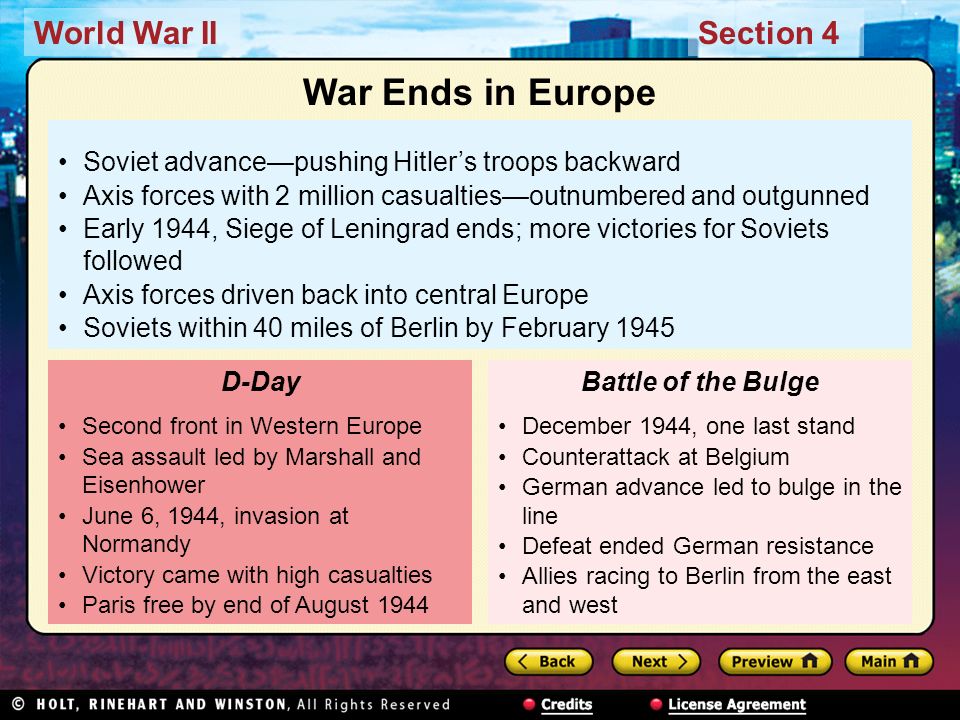 World War II

Section 4

War Ends in Europe

• Soviet advance—pushing Hitler's troops backward
• Axis forces with 2 million casualties—outnumbered and outgunned
• Early 1944, Siege of Leningrad ends; more victories for Soviets followed
• Axis forces driven back into central Europe
• Soviets within 40 miles of Berlin by February 1945

D-Day

• Second front in Western Europe
• Sea assault led by Marshall and Eisenhower
• June 6, 1944, invasion at Normandy
• Victory came with high casualties
• Paris free by end of August 1944

Battle of the Bulge

• December 1944, one last stand
• Counterattack at Belgium
• German advance led to bulge in the line
• Defeat ended German resistance
• Allies racing to Berlin from the east and west

Back Next Preview Main

© HOLT, RINEHART AND WINSTON, All Rights Reserved

Credits

License Agreement